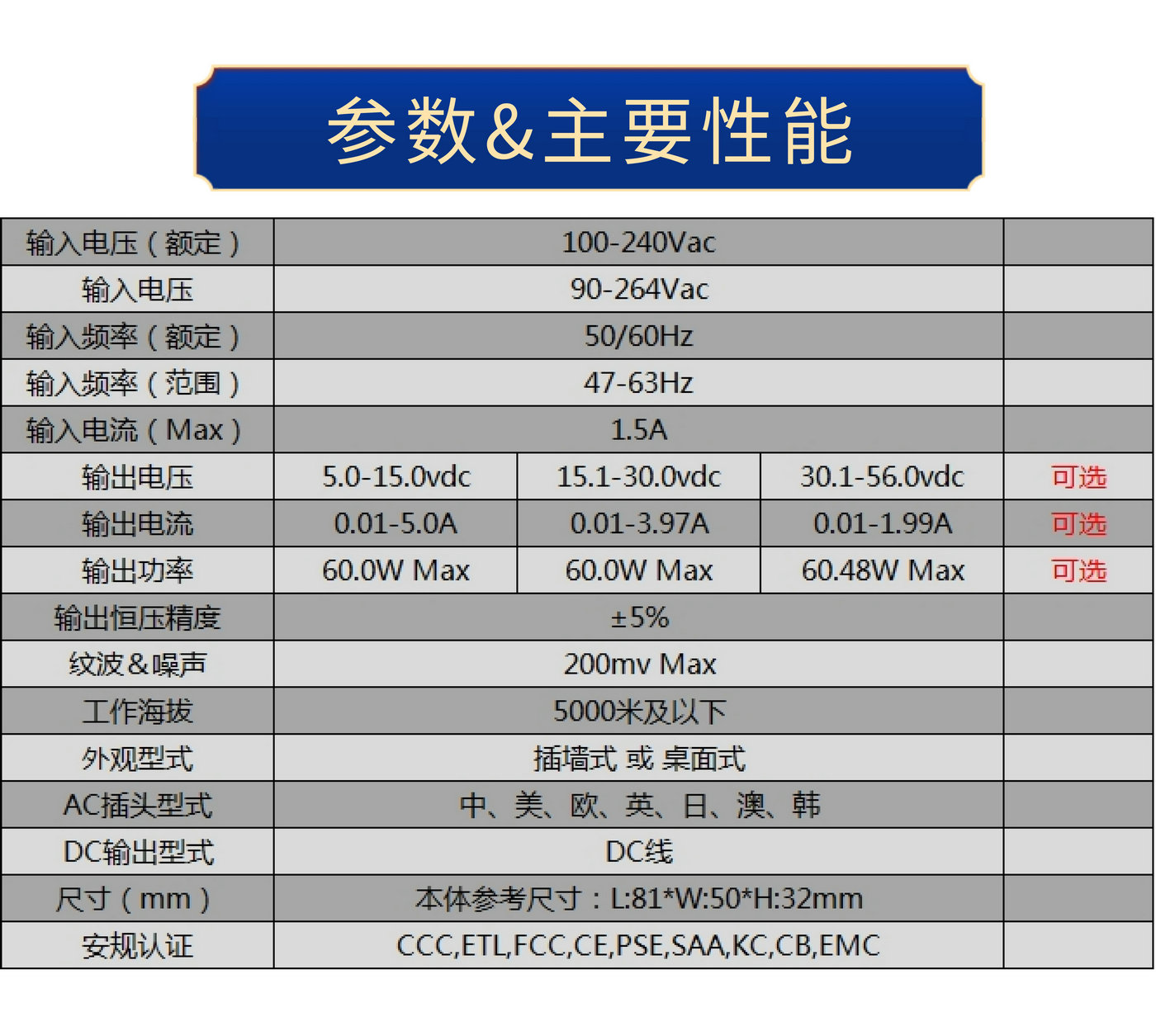 参数&主要性能

| 输入电压（额定） | 100-240Vac | | | |
|---|---|---|---|---|
| 输入电压 | 90-264Vac | | | |
| 输入频率（额定） | 50/60Hz | | | |
| 输入频率（范围） | 47-63Hz | | | |
| 输入电流（Max） | 1.5A | | | |
| 输出电压 | 5.0-15.0vdc | 15.1-30.0vdc | 30.1-56.0vdc | 可选 |
| 输出电流 | 0.01-5.0A | 0.01-3.97A | 0.01-1.99A | 可选 |
| 输出功率 | 60.0W Max | 60.0W Max | 60.48W Max | 可选 |
| 输出恒压精度 | ±5% | | | |
| 纹波&噪声 | 200mv Max | | | |
| 工作海拔 | 5000米及以下 | | | |
| 外观型式 | 插墙式 或 桌面式 | | | |
| AC插头型式 | 中、美、欧、英、日、澳、韩 | | | |
| DC输出型式 | DC线 | | | |
| 尺寸（mm） | 本体参考尺寸：L:81*W:50*H:32mm | | | |
| 安规认证 | CCC,ETL,FCC,CE,PSE,SAA,KC,CB,EMC | | | |